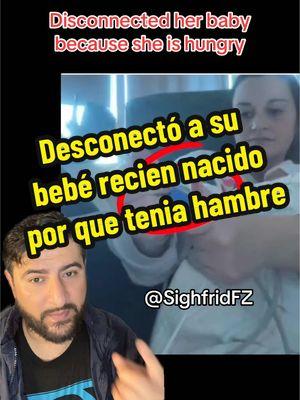 Disconnected her baby because she is hungry

Desconectó a su bebé recien nacido por que tenia hambre

@SighfridFZ